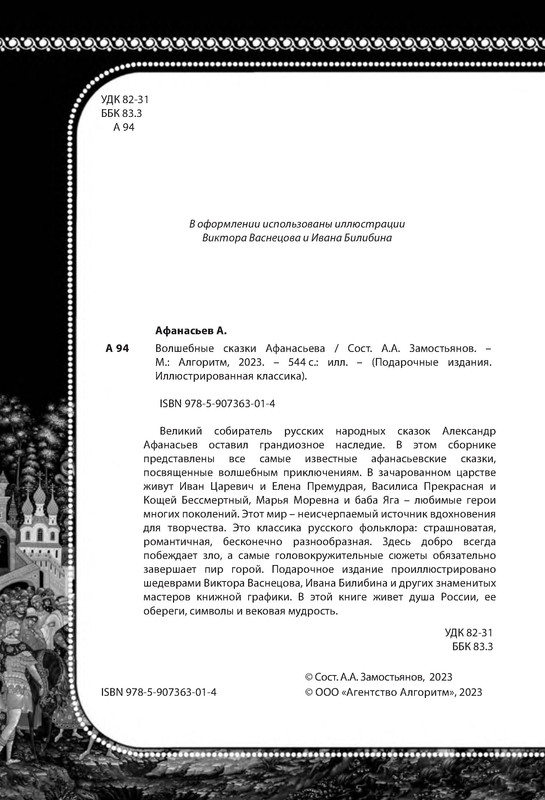 УДК 82-31
ББК 83.3
А 94

В оформлении использованы иллюстрации Виктора Васнецова и Ивана Билибина

Афанасьев А.

А 94 Волшебные сказки Афанасьева / Сост. А.А. Замостьянов. – М.: Алгоритм, 2023. – 544 с.: илл. – (Подарочные издания. Иллюстрированная классика).

ISBN 978-5-907363-01-4

Великий собиратель русских народных сказок Александр Афанасьев оставил грандиозное наследие. В этом сборнике представлены все самые известные афанасьевские сказки, посвященные волшебным приключениям. В зачарованном царстве живут Иван Царевич и Елена Премудрая, Василиса Прекрасная и Кощей Бессмертный, Марья Моревна и баба Яга – любимые герои многих поколений. Этот мир – неисчерпаемый источник вдохновения для творчества. Это классика русского фольклора: страшноватая, романтичная, бесконечно разнообразная. Здесь добро всегда побеждает зло, а самые головокружительные сюжеты обязательно завершает пир горой. Подарочное издание проиллюстрировано шедеврами Виктора Васнецова, Ивана Билибина и других знаменитых мастеров книжной графики. В этой книге живет душа России, ее обереги, символы и вековая мудрость.

УДК 82-31
ББК 83.3

ISBN 978-5-907363-01-4

© Сост. А.А. Замостьянов, 2023
© ООО «Агентство Алгоритм», 2023